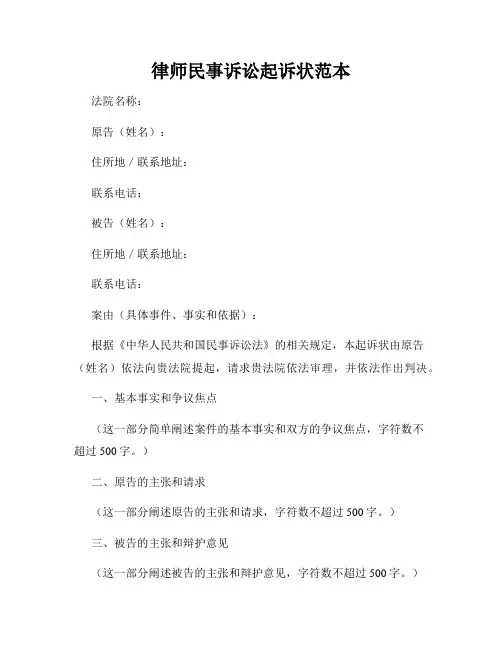 律师民事诉讼起诉状范本

法院名称：

原告（姓名）：

住所地 / 联系地址：

联系电话：

被告（姓名）：

住所地 / 联系地址：

联系电话：

案由（具体事件、事实和依据）：

根据《中华人民共和国民事诉讼法》的相关规定，本起诉状由原告（姓名）依法向贵法院提起，请求贵法院依法审理，并依法作出判决。

一、基本事实和争议焦点

（这一部分简单阐述案件的基本事实和双方的争议焦点，字符数不超过 500 字。）

二、原告的主张和请求

（这一部分阐述原告的主张和请求，字符数不超过 500 字。）

三、被告的主张和辩护意见

（这一部分阐述被告的主张和辩护意见，字符数不超过 500 字。）